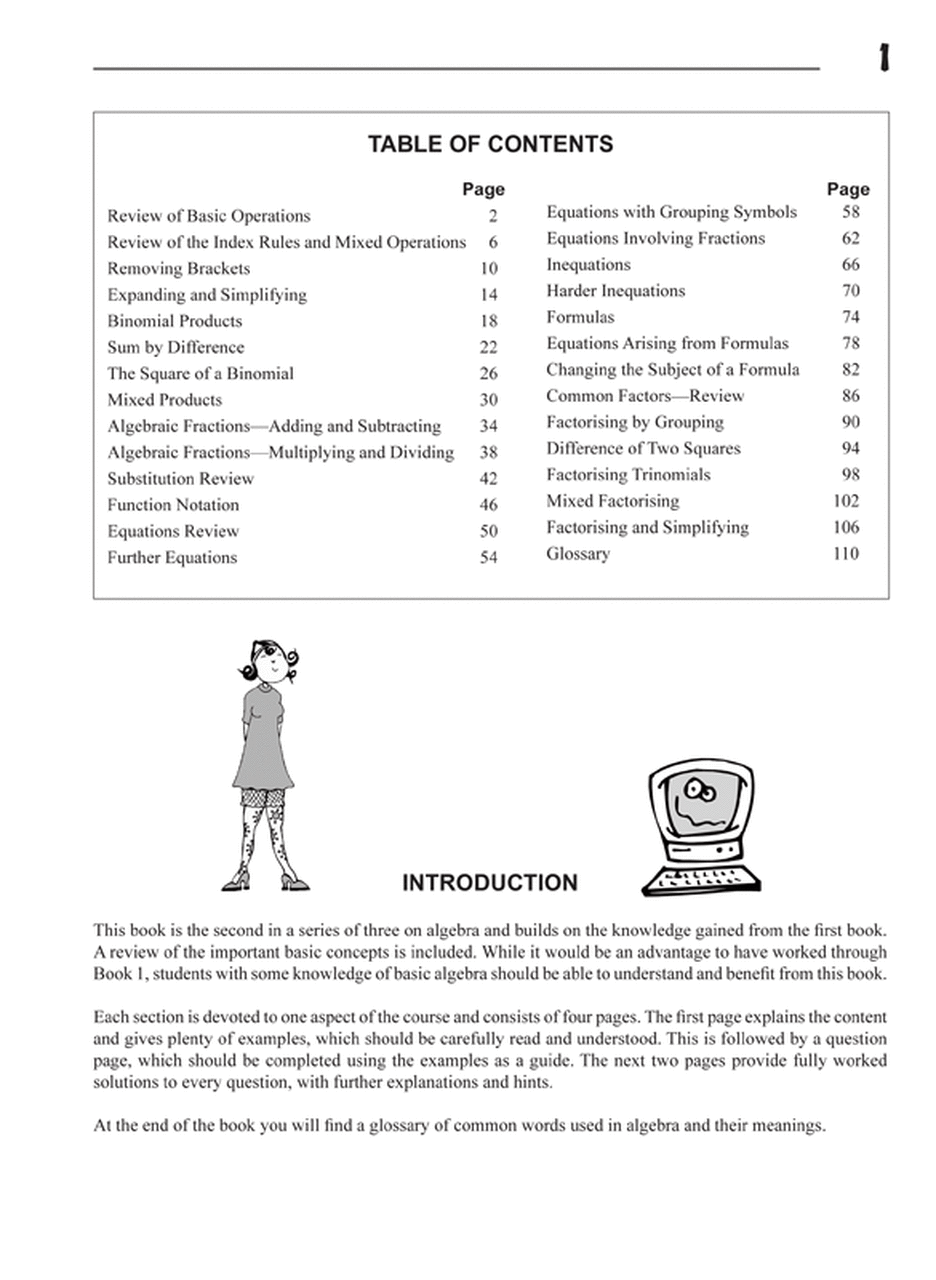 1

TABLE OF CONTENTS

| | Page |
|---|---|
| Review of Basic Operations | 2 |
| Review of the Index Rules and Mixed Operations | 6 |
| Removing Brackets | 10 |
| Expanding and Simplifying | 14 |
| Binomial Products | 18 |
| Sum by Difference | 22 |
| The Square of a Binomial | 26 |
| Mixed Products | 30 |
| Algebraic Fractions—Adding and Subtracting | 34 |
| Algebraic Fractions—Multiplying and Dividing | 38 |
| Substitution Review | 42 |
| Function Notation | 46 |
| Equations Review | 50 |
| Further Equations | 54 |

| | Page |
|---|---|
| Equations with Grouping Symbols | 58 |
| Equations Involving Fractions | 62 |
| Inequations | 66 |
| Harder Inequations | 70 |
| Formulas | 74 |
| Equations Arising from Formulas | 78 |
| Changing the Subject of a Formula | 82 |
| Common Factors—Review | 86 |
| Factorising by Grouping | 90 |
| Difference of Two Squares | 94 |
| Factorising Trinomials | 98 |
| Mixed Factorising | 102 |
| Factorising and Simplifying | 106 |
| Glossary | 110 |

INTRODUCTION

This book is the second in a series of three on algebra and builds on the knowledge gained from the first book. A review of the important basic concepts is included. While it would be an advantage to have worked through Book 1, students with some knowledge of basic algebra should be able to understand and benefit from this book.

Each section is devoted to one aspect of the course and consists of four pages. The first page explains the content and gives plenty of examples, which should be carefully read and understood. This is followed by a question page, which should be completed using the examples as a guide. The next two pages provide fully worked solutions to every question, with further explanations and hints.

At the end of the book you will find a glossary of common words used in algebra and their meanings.